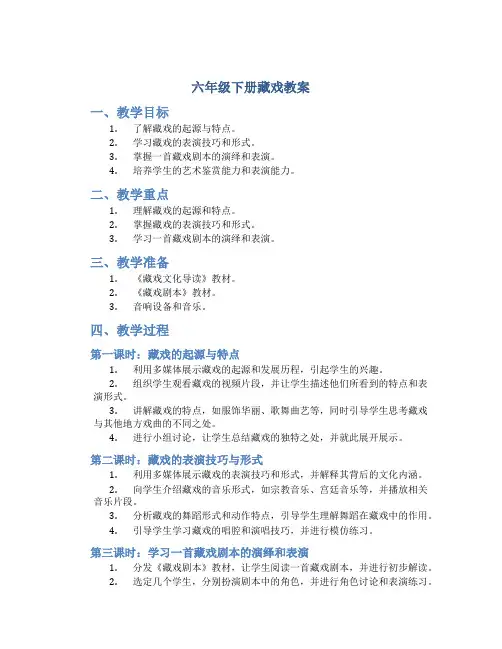 六年级下册藏戏教案

一、教学目标

1. 了解藏戏的起源与特点。
2. 学习藏戏的表演技巧和形式。
3. 掌握一首藏戏剧本的演绎和表演。
4. 培养学生的艺术鉴赏能力和表演能力。

二、教学重点

1. 理解藏戏的起源和特点。
2. 掌握藏戏的表演技巧和形式。
3. 学习一首藏戏剧本的演绎和表演。

三、教学准备

1. 《藏戏文化导读》教材。
2. 《藏戏剧本》教材。
3. 音响设备和音乐。

四、教学过程

第一课时：藏戏的起源与特点

1. 利用多媒体展示藏戏的起源和发展历程，引起学生的兴趣。
2. 组织学生观看藏戏的视频片段，并让学生描述他们所看到的特点和表演形式。
3. 讲解藏戏的特点，如服饰华丽、歌舞曲艺等，同时引导学生思考藏戏与其他地方戏曲的不同之处。
4. 进行小组讨论，让学生总结藏戏的独特之处，并就此展开展示。

第二课时：藏戏的表演技巧与形式

1. 利用多媒体展示藏戏的表演技巧和形式，并解释其背后的文化内涵。
2. 向学生介绍藏戏的音乐形式，如宗教音乐、宫廷音乐等，并播放相关音乐片段。
3. 分析藏戏的舞蹈形式和动作特点，引导学生理解舞蹈在藏戏中的作用。
4. 引导学生学习藏戏的唱腔和演唱技巧，并进行模仿练习。

第三课时：学习一首藏戏剧本的演绎和表演

1. 分发《藏戏剧本》教材，让学生阅读一首藏戏剧本，并进行初步解读。
2. 选定几个学生，分别扮演剧本中的角色，并进行角色讨论和表演练习。